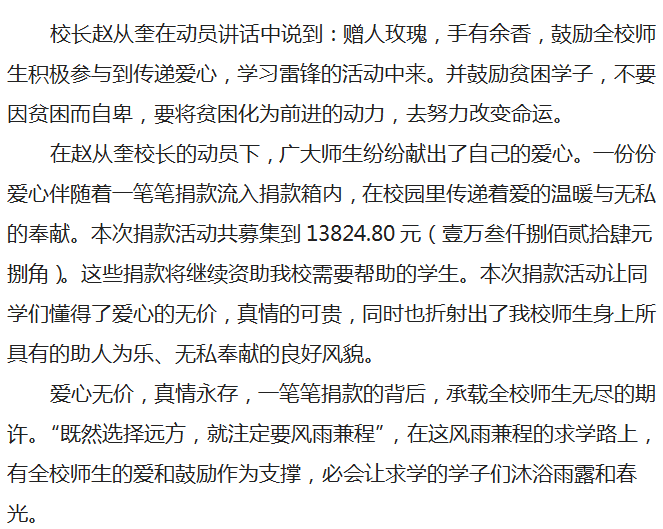 校长赵从奎在动员讲话中说到：赠人玫瑰，手有余香，鼓励全校师生积极参与到传递爱心，学习雷锋的活动中来。并鼓励贫困学子，不要因贫困而自卑，要将贫困化为前进的动力，去努力改变命运。

在赵从奎校长的动员下，广大师生纷纷献出了自己的爱心。一份份爱心伴随着一笔笔捐款流入捐款箱内，在校园里传递着爱的温暖与无私的奉献。本次捐款活动共募集到13824.80元（壹万叁仟捌佰贰拾肆元捌角）。这些捐款将继续资助我校需要帮助的学生。本次捐款活动让同学们懂得了爱心的无价，真情的可贵，同时也折射出了我校师生身上所具有的助人为乐、无私奉献的良好风貌。

爱心无价，真情永存，一笔笔捐款的背后，承载全校师生无尽的期许。“既然选择远方，就注定要风雨兼程”，在这风雨兼程的求学路上，有全校师生的爱和鼓励作为支撑，必会让求学的学子们沐浴雨露和春光。